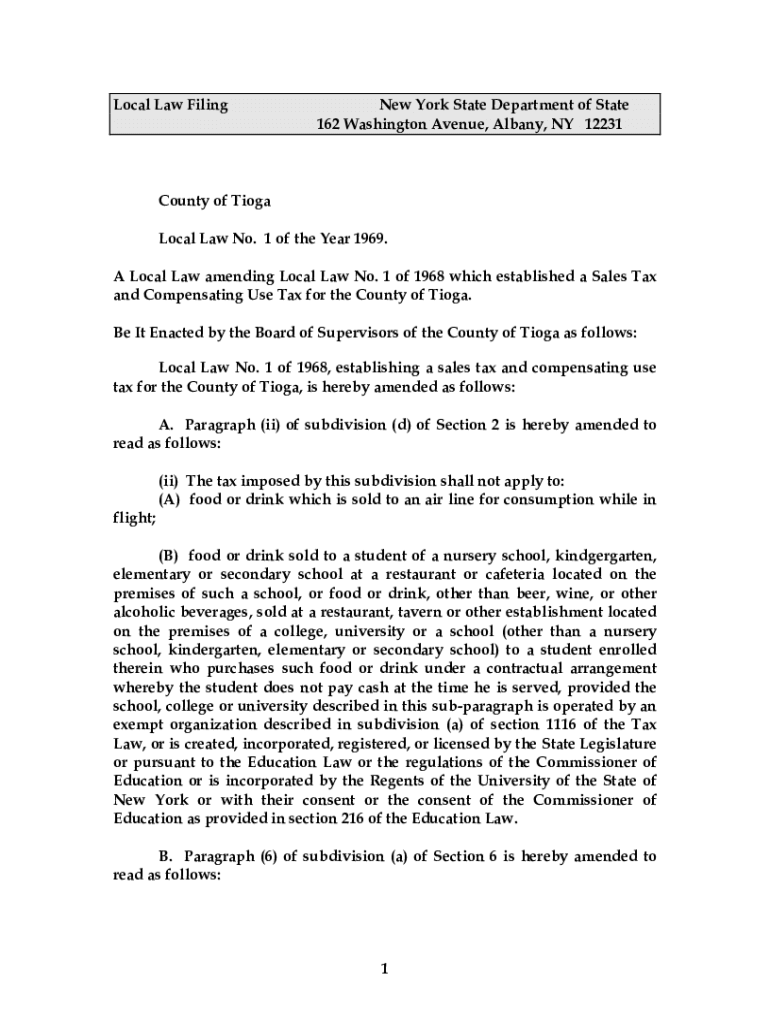 Local Law Filing New York State Department of State
162 Washington Avenue, Albany, NY 12231

County of Tioga

Local Law No. 1 of the Year 1969.

A Local Law amending Local Law No. 1 of 1968 which established a Sales Tax and Compensating Use Tax for the County of Tioga.

Be It Enacted by the Board of Supervisors of the County of Tioga as follows:

Local Law No. 1 of 1968, establishing a sales tax and compensating use tax for the County of Tioga, is hereby amended as follows:

A. Paragraph (ii) of subdivision (d) of Section 2 is hereby amended to read as follows:

(ii) The tax imposed by this subdivision shall not apply to:
(A) food or drink which is sold to an air line for consumption while in flight;

(B) food or drink sold to a student of a nursery school, kindergarten, elementary or secondary school at a restaurant or cafeteria located on the premises of such a school, or food or drink, other than beer, wine, or other alcoholic beverages, sold at a restaurant, tavern or other establishment located on the premises of a college, university or a school (other than a nursery school, kindergarten, elementary or secondary school) to a student enrolled therein who purchases such food or drink under a contractual arrangement whereby the student does not pay cash at the time he is served, provided the school, college or university described in this sub-paragraph is operated by an exempt organization described in subdivision (a) of section 1116 of the Tax Law, or is created, incorporated, registered, or licensed by the State Legislature or pursuant to the Education Law or the regulations of the Commissioner of Education or is incorporated by the Regents of the University of the State of New York or with their consent or the consent of the Commissioner of Education as provided in section 216 of the Education Law.

B. Paragraph (6) of subdivision (a) of Section 6 is hereby amended to read as follows:

1